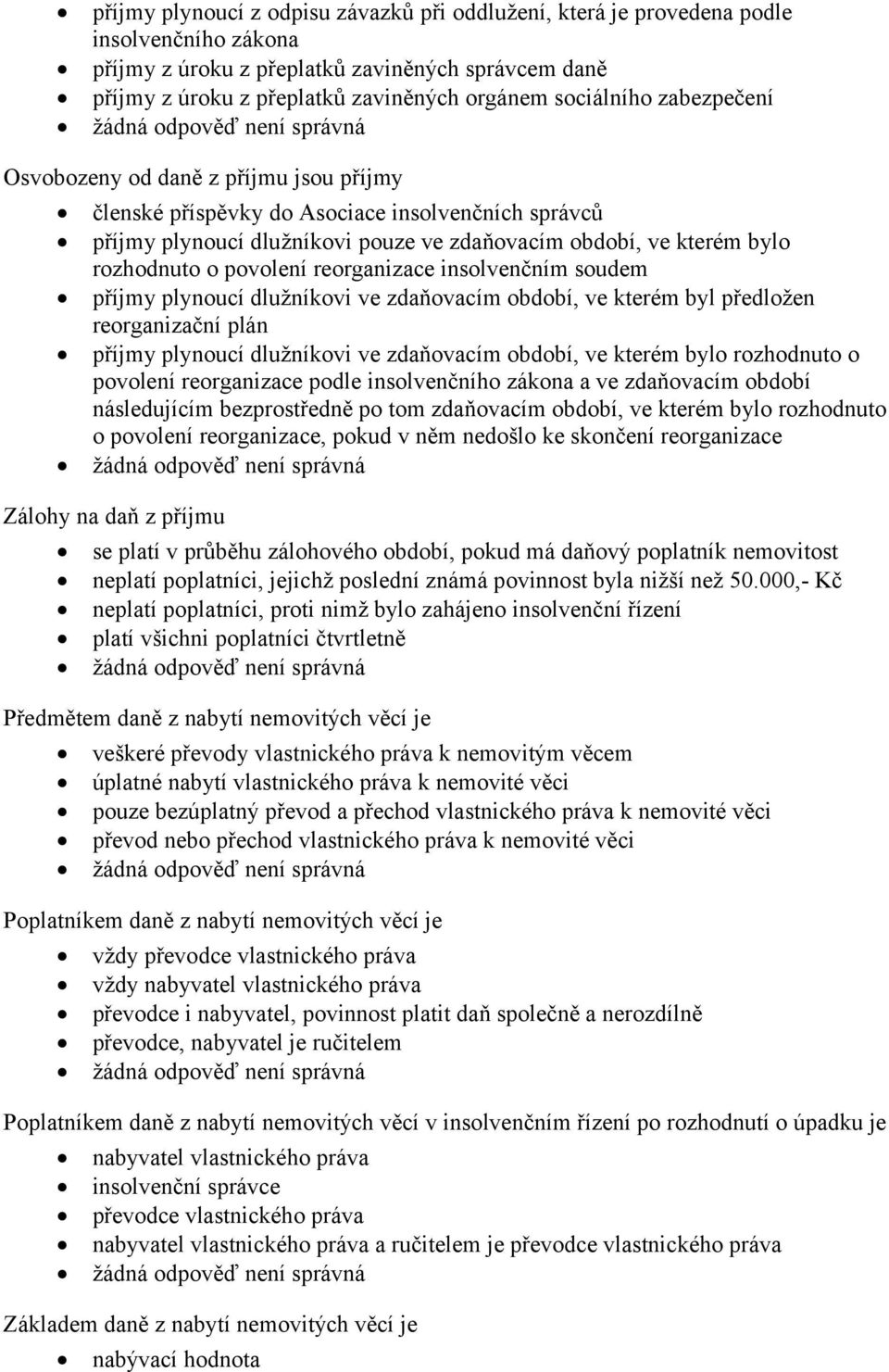 • příjmy plynoucí z odpisu závazků při oddlužení, která je provedena podle insolvenčního zákona
• příjmy z úroku z přeplatků zaviněných správcem daně
• příjmy z úroku z přeplatků zaviněných orgánem sociálního zabezpečení
• žádná odpověď není správná

Osvobozeny od daně z příjmu jsou příjmy

• členské příspěvky do Asociace insolvenčních správců
• příjmy plynoucí dlužníkovi pouze ve zdaňovacím období, ve kterém bylo rozhodnuto o povolení reorganizace insolvenčním soudem
• příjmy plynoucí dlužníkovi ve zdaňovacím období, ve kterém byl předložen reorganizační plán
• příjmy plynoucí dlužníkovi ve zdaňovacím období, ve kterém bylo rozhodnuto o povolení reorganizace podle insolvenčního zákona a ve zdaňovacím období následujícím bezprostředně po tom zdaňovacím období, ve kterém bylo rozhodnuto o povolení reorganizace, pokud v něm nedošlo ke skončení reorganizace
• žádná odpověď není správná

Zálohy na daň z příjmu

• se platí v průběhu zálohového období, pokud má daňový poplatník nemovitost
• neplatí poplatníci, jejichž poslední známá povinnost byla nižší než 50.000,- Kč
• neplatí poplatníci, proti nimž bylo zahájeno insolvenční řízení
• platí všichni poplatníci čtvrtletně
• žádná odpověď není správná

Předmětem daně z nabytí nemovitých věcí je

• veškeré převody vlastnického práva k nemovitým věcem
• úplatné nabytí vlastnického práva k nemovité věci
• pouze bezúplatný převod a přechod vlastnického práva k nemovité věci
• převod nebo přechod vlastnického práva k nemovité věci
• žádná odpověď není správná

Poplatníkem daně z nabytí nemovitých věcí je

• vždy převodce vlastnického práva
• vždy nabyvatel vlastnického práva
• převodce i nabyvatel, povinnost platit daň společně a nerozdílně
• převodce, nabyvatel je ručitelem
• žádná odpověď není správná

Poplatníkem daně z nabytí nemovitých věcí v insolvenčním řízení po rozhodnutí o úpadku je

• nabyvatel vlastnického práva
• insolvenční správce
• převodce vlastnického práva
• nabyvatel vlastnického práva a ručitelem je převodce vlastnického práva
• žádná odpověď není správná

Základem daně z nabytí nemovitých věcí je

• nabývací hodnota